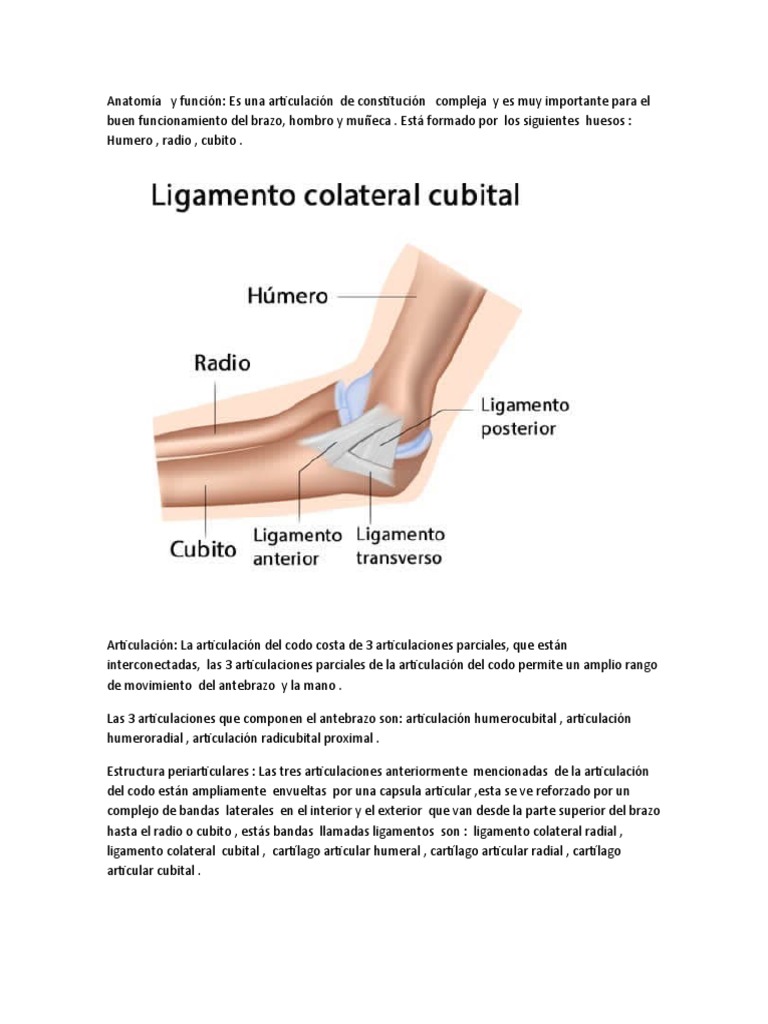 Anatomía y función: Es una articulación de constitución compleja y es muy importante para el buen funcionamiento del brazo, hombro y muñeca . Está formado por los siguientes huesos : Humero , radio , cubito .

Ligamento colateral cubital

Húmero

Radio

Ligamento posterior

Cubito

Ligamento anterior

Ligamento transverso

Articulación: La articulación del codo costa de 3 articulaciones parciales, que están interconectadas, las 3 articulaciones parciales de la articulación del codo permite un amplio rango de movimiento del antebrazo y la mano .

Las 3 articulaciones que componen el antebrazo son: articulación humerocubital , articulación humeroradial , articulación radicubital proximal .

Estructura periarticulares : Las tres articulaciones anteriormente mencionadas de la articulación del codo están ampliamente envueltas por una capsula articular ,esta se ve reforzado por un complejo de bandas laterales en el interior y el exterior que van desde la parte superior del brazo hasta el radio o cubito , estás bandas llamadas ligamentos son : ligamento colateral radial , ligamento colateral cubital , cartílago articular humeral , cartílago articular radial , cartílago articular cubital .